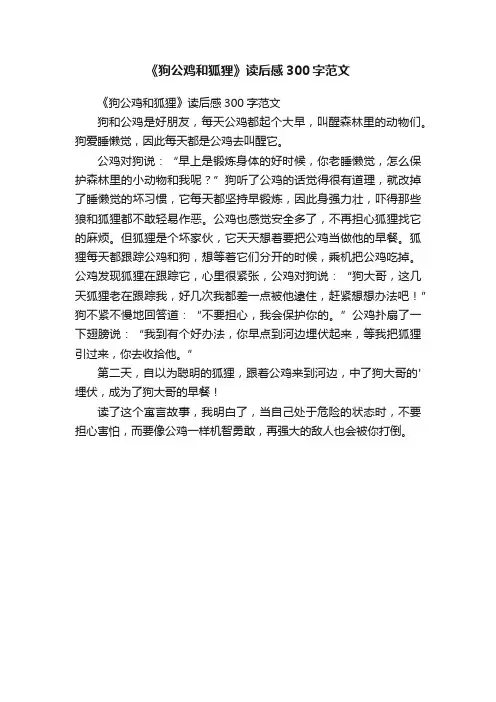 《狗公鸡和狐狸》读后感 300 字范文

《狗公鸡和狐狸》读后感 300 字范文

狗和公鸡是好朋友，每天公鸡都起个大早，叫醒森林里的动物们。狗爱睡懒觉，因此每天都是公鸡去叫醒它。

公鸡对狗说：“早上是锻炼身体的好时候，你老睡懒觉，怎么保护森林里的小动物和我呢？”狗听了公鸡的话觉得很有道理，就改掉了睡懒觉的坏习惯，它每天都坚持早锻炼，因此身强力壮，吓得那些狼和狐狸都不敢轻易作恶。公鸡也感觉安全多了，不再担心狐狸找它的麻烦。但狐狸是个坏家伙，它天天想着要把公鸡当做他的早餐。狐狸每天都跟踪公鸡和狗，想等着它们分开的时候，乘机把公鸡吃掉。公鸡发现狐狸在跟踪它，心里很紧张，公鸡对狗说：“狗大哥，这几天狐狸老在跟踪我，好几次我都差一点被他逮住，赶紧想想办法吧！”狗不紧不慢地回答道：“不要担心，我会保护你的。”公鸡扑扇了一下翅膀说：“我到有个好办法，你早点到河边埋伏起来，等我把狐狸引过来，你去收拾他。”

第二天，自以为聪明的狐狸，跟着公鸡来到河边，中了狗大哥的'埋伏，成为了狗大哥的早餐！

读了这个寓言故事，我明白了，当自己处于危险的状态时，不要担心害怕，而要像公鸡一样机智勇敢，再强大的敌人也会被你打倒。